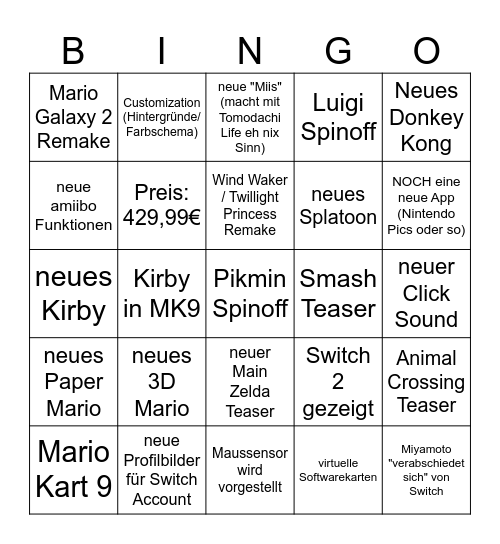 | B | I | N | G | O |
|---|---|---|---|---|
| Mario Galaxy 2 Remake | Customization (Hintergründe/ Farbschema) | neue "Miis" (macht mit Tomodachi Life eh nix Sinn) | Luigi Spinoff | Neues Donkey Kong |
| neue amiibo Funktionen | Preis: 429,99€ | Wind Waker / Twillight Princess Remake | neues Splatoon | NOCH eine neue App (Nintendo Pics oder so) |
| neues Kirby | Kirby in MK9 | Pikmin Spinoff | Smash Teaser | neuer Click Sound |
| neues Paper Mario | neues 3D Mario | neuer Main Zelda Teaser | Switch 2 gezeigt | Animal Crossing Teaser |
| Mario Kart 9 | neue Profilbilder für Switch Account | Maussensor wird vorgestellt | virtuelle Softwarekarten | Miyamoto "verabschiedet sich" von Switch |